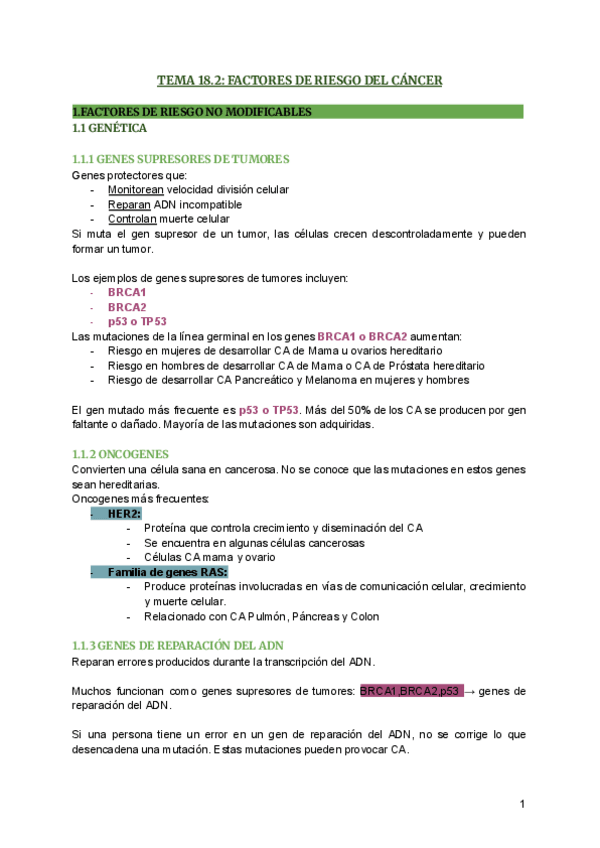 TEMA 18.2: FACTORES DE RIESGO DEL CÁNCER

1.FACTORES DE RIESGO NO MODIFICABLES
1.1 GENÉTICA

1.1.1 GENES SUPRESORES DE TUMORES
Genes protectores que:
- Monitorean velocidad división celular
- Reparan ADN incompatible
- Controlan muerte celular
Si muta el gen supresor de un tumor, las células crecen descontroladamente y pueden formar un tumor.

Los ejemplos de genes supresores de tumores incluyen:
- BRCA1
- BRCA2
- p53 o TP53
Las mutaciones de la línea germinal en los genes BRCA1 o BRCA2 aumentan:
- Riesgo en mujeres de desarrollar CA de Mama u ovarios hereditario
- Riesgo en hombres de desarrollar CA de Mama o CA de Próstata hereditario
- Riesgo de desarrollar CA Pancreático y Melanoma en mujeres y hombres

El gen mutado más frecuente es p53 o TP53. Más del 50% de los CA se producen por gen faltante o dañado. Mayoría de las mutaciones son adquiridas.

1.1.2 ONCOGENES
Convierten una célula sana en cancerosa. No se conoce que las mutaciones en estos genes sean hereditarias.
Oncogenes más frecuentes:
- HER2:
- Proteína que controla crecimiento y diseminación del CA
- Se encuentra en algunas células cancerosas
- Células CA mama y ovario
- Familia de genes RAS:
- Produce proteínas involucradas en vías de comunicación celular, crecimiento y muerte celular.
- Relacionado con CA Pulmón, Páncreas y Colon

1.1.3 GENES DE REPARACIÓN DEL ADN
Reparan errores producidos durante la transcripción del ADN.

Muchos funcionan como genes supresores de tumores: BRCA1,BRCA2,p53 → genes de reparación del ADN.

Si una persona tiene un error en un gen de reparación del ADN, no se corrige lo que desencadena una mutación. Estas mutaciones pueden provocar CA.

1